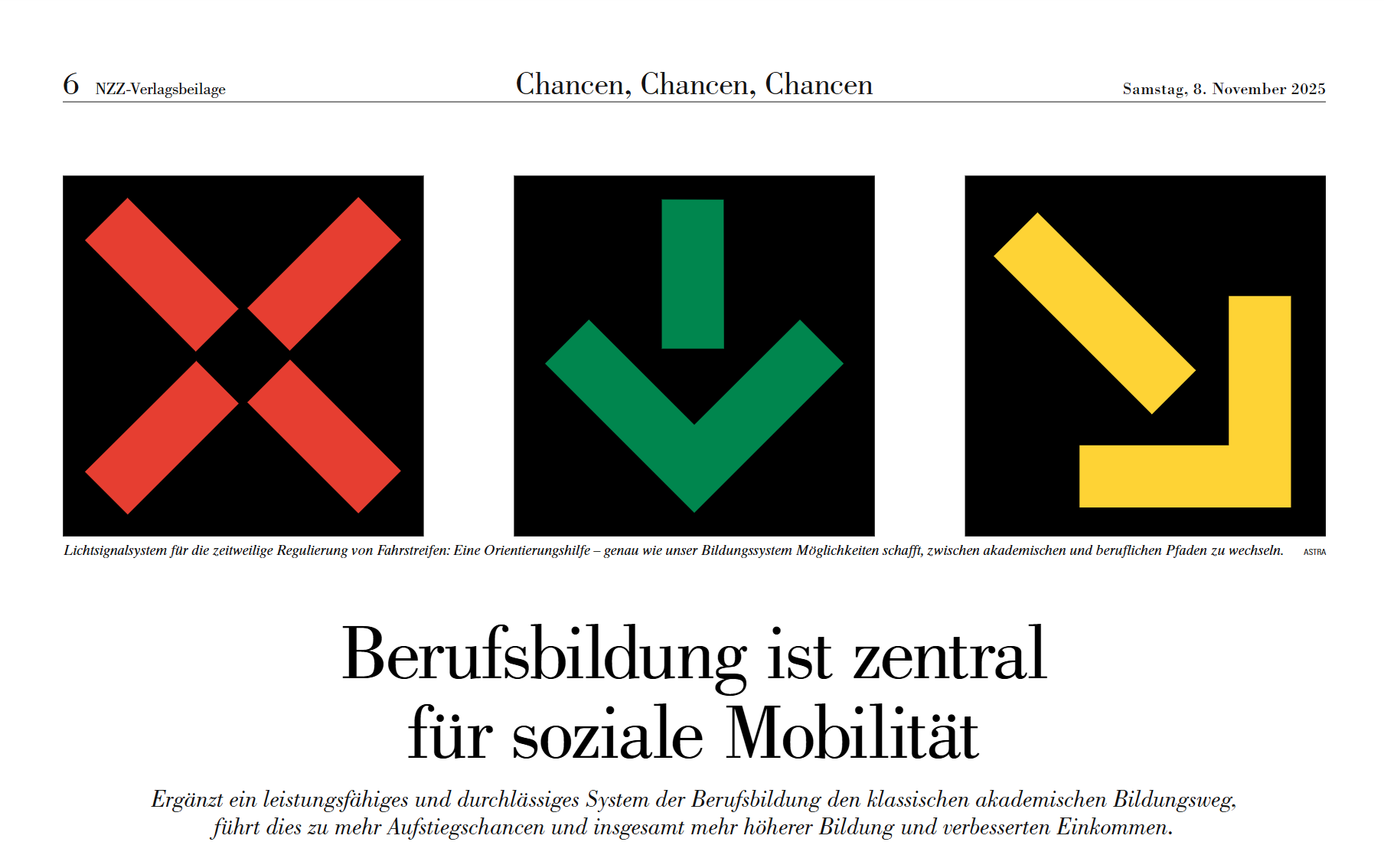 6 NZZ-Verlagsbeilage

Chancen, Chancen, Chancen

Samstag, 8. November 2025

Lichtsignalsystem für die zeitweilige Regulierung von Fahrstreifen: Eine Orientierungshilfe – genau wie unser Bildungssystem Möglichkeiten schafft, zwischen akademischen und beruflichen Pfaden zu wechseln. ASTRA

Berufsbildung ist zentral für soziale Mobilität

Ergänzt ein leistungsfähiges und durchlässiges System der Berufsbildung den klassischen akademischen Bildungsweg, führt dies zu mehr Aufstiegschancen und insgesamt mehr höherer Bildung und verbesserten Einkommen.